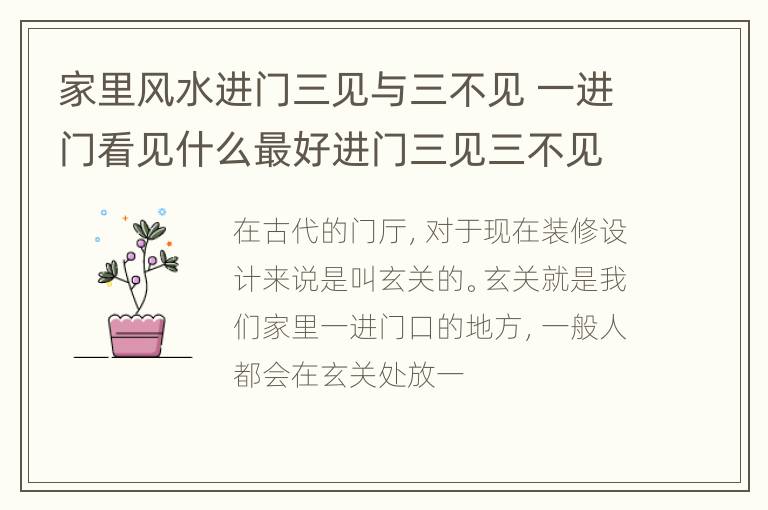 家里风水进门三见与三不见 一进门看见什么最好进门三见三不见

在古代的门厅，对于现在装修设计来说是叫玄关的。玄关就是我们家里一进门口的地方，一般人都会在玄关处放一